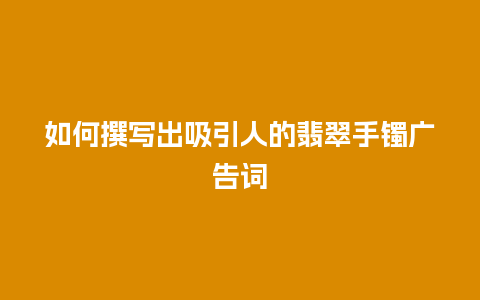 如何撰写出吸引人的翡翠手镯广告词